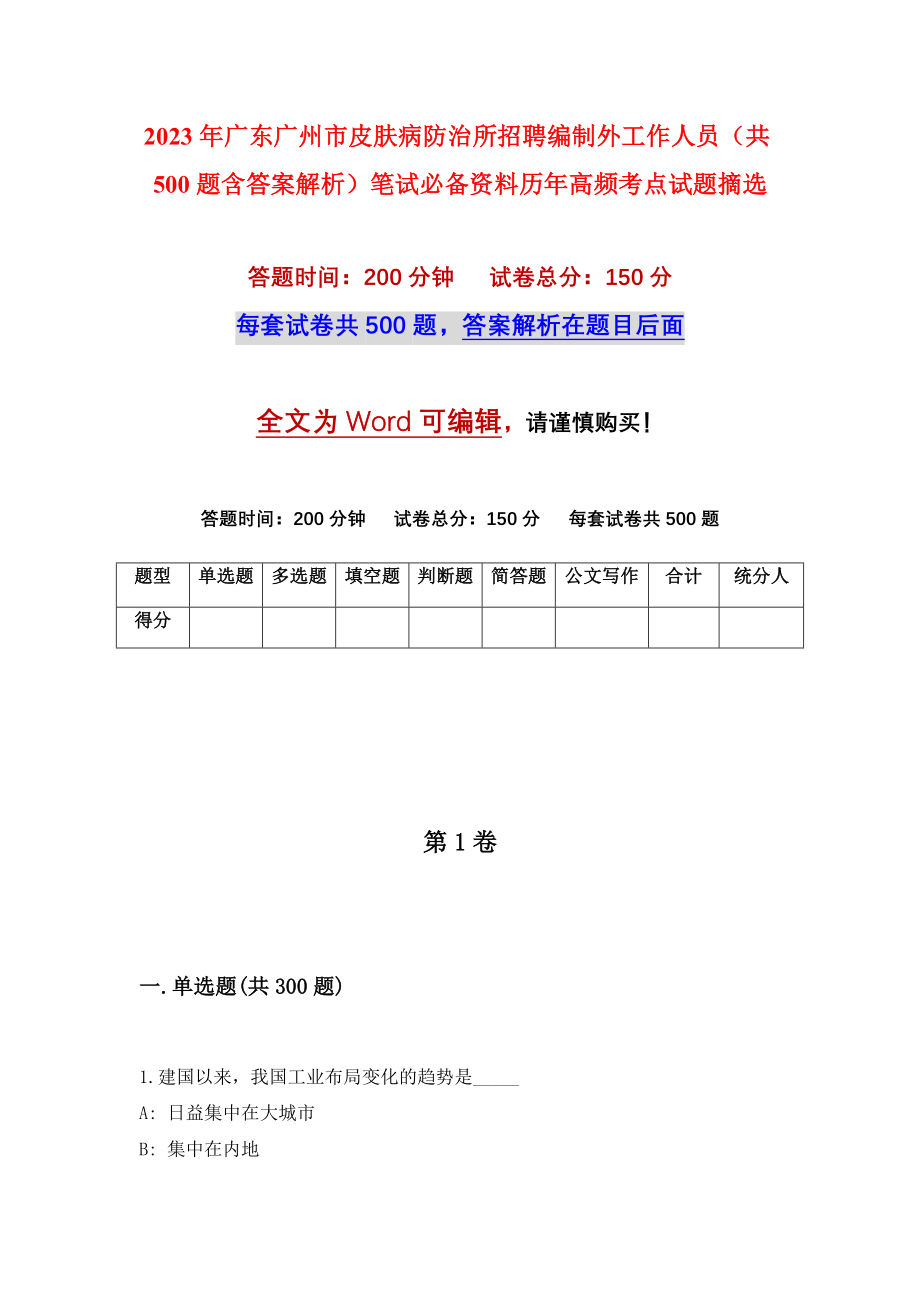 2023年广东广州市皮肤病防治所招聘编制外工作人员（共500题含答案解析）笔试必备资料历年高频考点试题摘选

答题时间：200分钟　　试卷总分：150分

每套试卷共500题，答案解析在题目后面

全文为Word可编辑，请谨慎购买！

答题时间：200分钟　　试卷总分：150分　　每套试卷共500题

| 题型 | 单选题 | 多选题 | 填空题 | 判断题 | 简答题 | 公文写作 | 合计 | 统分人 |
|---|---|---|---|---|---|---|---|---|
| 得分 | | | | | | | | |

第1卷

一.单选题(共300题)

1.建国以来，我国工业布局变化的趋势是_____

A: 日益集中在大城市

B: 集中在内地